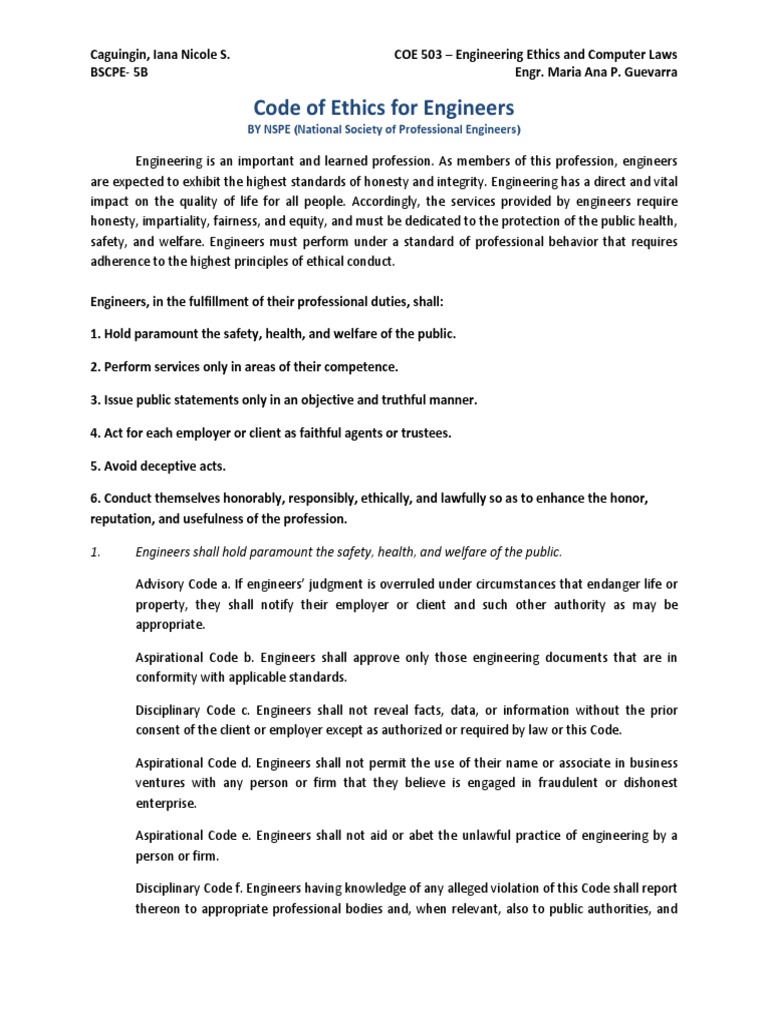 Caguingin, Iana Nicole S.
BSCPE- 5B

COE 503 – Engineering Ethics and Computer Laws
Engr. Maria Ana P. Guevarra

Code of Ethics for Engineers

BY NSPE (National Society of Professional Engineers)

Engineering is an important and learned profession. As members of this profession, engineers are expected to exhibit the highest standards of honesty and integrity. Engineering has a direct and vital impact on the quality of life for all people. Accordingly, the services provided by engineers require honesty, impartiality, fairness, and equity, and must be dedicated to the protection of the public health, safety, and welfare. Engineers must perform under a standard of professional behavior that requires adherence to the highest principles of ethical conduct.

Engineers, in the fulfillment of their professional duties, shall:

1. Hold paramount the safety, health, and welfare of the public.

2. Perform services only in areas of their competence.

3. Issue public statements only in an objective and truthful manner.

4. Act for each employer or client as faithful agents or trustees.

5. Avoid deceptive acts.

6. Conduct themselves honorably, responsibly, ethically, and lawfully so as to enhance the honor, reputation, and usefulness of the profession.

1. Engineers shall hold paramount the safety, health, and welfare of the public.

Advisory Code a. If engineers' judgment is overruled under circumstances that endanger life or property, they shall notify their employer or client and such other authority as may be appropriate.

Aspirational Code b. Engineers shall approve only those engineering documents that are in conformity with applicable standards.

Disciplinary Code c. Engineers shall not reveal facts, data, or information without the prior consent of the client or employer except as authorized or required by law or this Code.

Aspirational Code d. Engineers shall not permit the use of their name or associate in business ventures with any person or firm that they believe is engaged in fraudulent or dishonest enterprise.

Aspirational Code e. Engineers shall not aid or abet the unlawful practice of engineering by a person or firm.

Disciplinary Code f. Engineers having knowledge of any alleged violation of this Code shall report thereon to appropriate professional bodies and, when relevant, also to public authorities, and